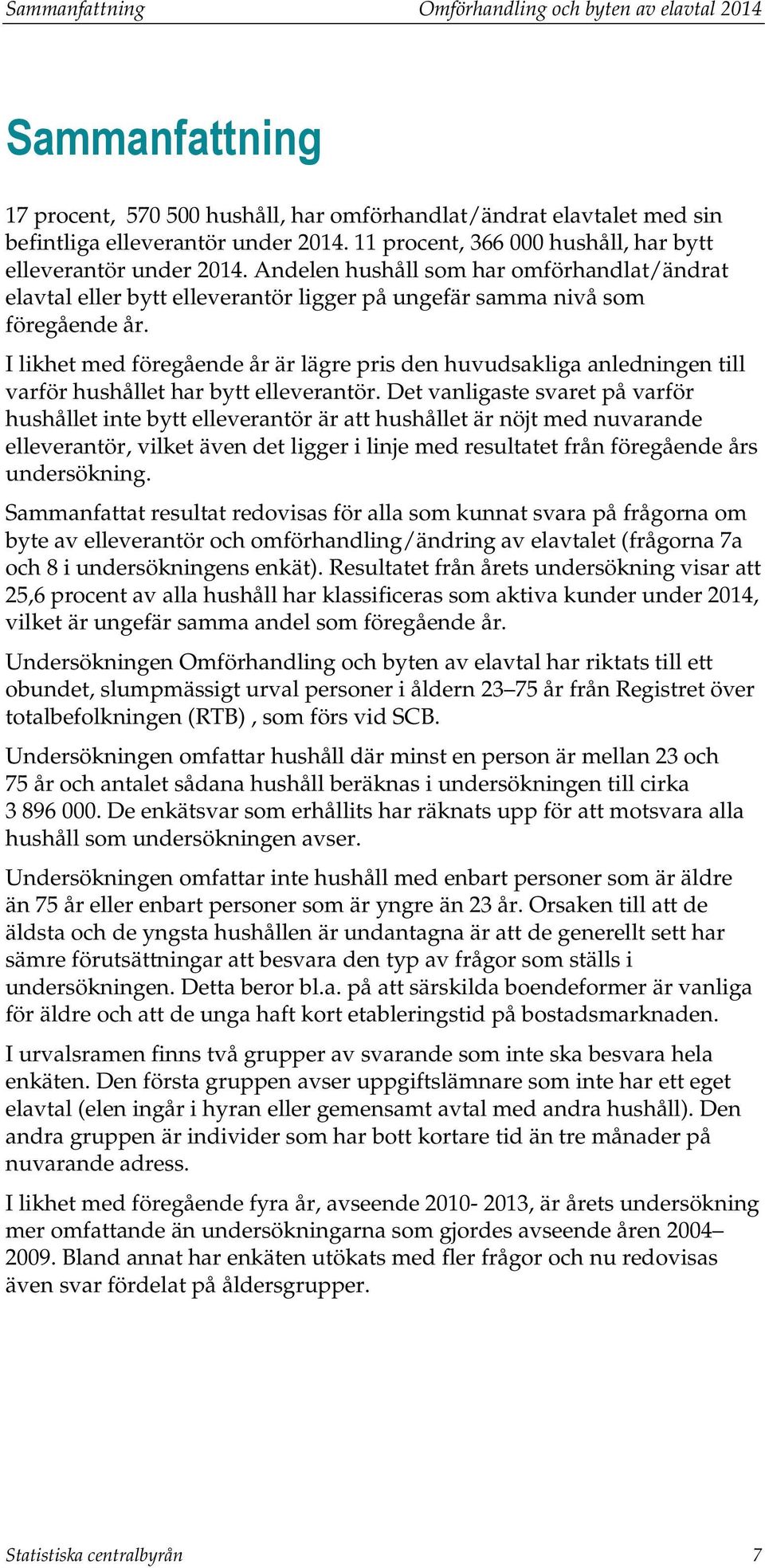 Sammanfattning Omförhandling och byten av elavtal 2014

Sammanfattning

17 procent, 570 500 hushåll, har omförhandlat/ändrat elavtalet med sin befintliga elleverantör under 2014. 11 procent, 366 000 hushåll, har bytt elleverantör under 2014. Andelen hushåll som har omförhandlat/ändrat elavtal eller bytt elleverantör ligger på ungefär samma nivå som föregående år.

I likhet med föregående år är lägre pris den huvudsakliga anledningen till varför hushållet har bytt elleverantör. Det vanligaste svaret på varför hushållet inte bytt elleverantör är att hushållet är nöjt med nuvarande elleverantör, vilket även det ligger i linje med resultatet från föregående års undersökning.

Sammanfattat resultat redovisas för alla som kunnat svara på frågorna om byte av elleverantör och omförhandling/ändring av elavtalet (frågorna 7a och 8 i undersökningens enkät). Resultatet från årets undersökning visar att 25,6 procent av alla hushåll har klassificeras som aktiva kunder under 2014, vilket är ungefär samma andel som föregående år.

Undersökningen Omförhandling och byten av elavtal har riktats till ett obundet, slumpmässigt urval personer i åldern 23–75 år från Registret över totalbefolkningen (RTB) , som förs vid SCB.

Undersökningen omfattar hushåll där minst en person är mellan 23 och 75 år och antalet sådana hushåll beräknas i undersökningen till cirka 3 896 000. De enkätsvar som erhållits har räknats upp för att motsvara alla hushåll som undersökningen avser.

Undersökningen omfattar inte hushåll med enbart personer som är äldre än 75 år eller enbart personer som är yngre än 23 år. Orsaken till att de äldsta och de yngsta hushållen är undantagna är att de generellt sett har sämre förutsättningar att besvara den typ av frågor som ställs i undersökningen. Detta beror bl.a. på att särskilda boendeformer är vanliga för äldre och att de unga haft kort etableringstid på bostadsmarknaden.

I urvalsramen finns två grupper av svarande som inte ska besvara hela enkäten. Den första gruppen avser uppgiftslämnare som inte har ett eget elavtal (elen ingår i hyran eller gemensamt avtal med andra hushåll). Den andra gruppen är individer som har bott kortare tid än tre månader på nuvarande adress.

I likhet med föregående fyra år, avseende 2010- 2013, är årets undersökning mer omfattande än undersökningarna som gjordes avseende åren 2004–2009. Bland annat har enkäten utökats med fler frågor och nu redovisas även svar fördelat på åldersgrupper.

Statistiska centralbyrån 7